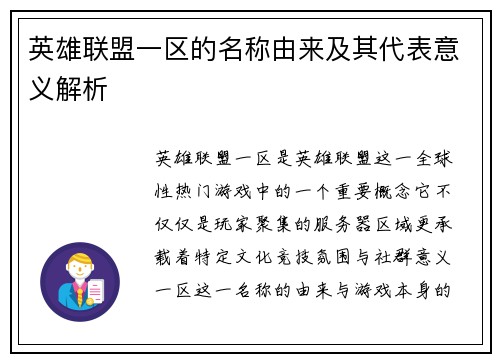 英雄联盟一区的名称由来及其代表意义解析

英雄联盟一区是英雄联盟这一全球性热门游戏中的一个重要概念它不仅仅是玩家聚集的服务器区域更承载着特定文化竞技氛围与社群意义一区这一名称的由来与游戏本身的